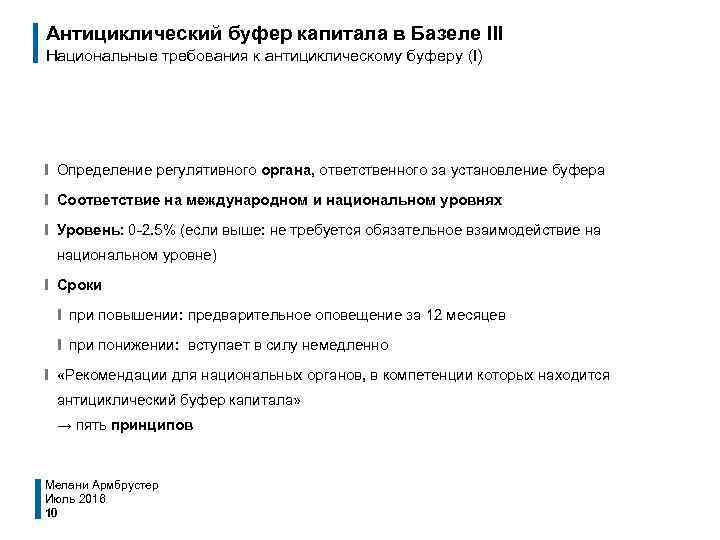 Антициклический буфер капитала в Базеле III
Национальные требования к антициклическому буферу (I)

Определение регулятивного органа, ответственного за установление буфера

Соответствие на международном и национальном уровнях

Уровень: 0-2.5% (если выше: не требуется обязательное взаимодействие на национальном уровне)

Сроки

при повышении: предварительное оповещение за 12 месяцев

при понижении: вступает в силу немедленно

«Рекомендации для национальных органов, в компетенции которых находится антициклический буфер капитала»
→ пять принципов

Мелани Армбрустер
Июль 2016
10